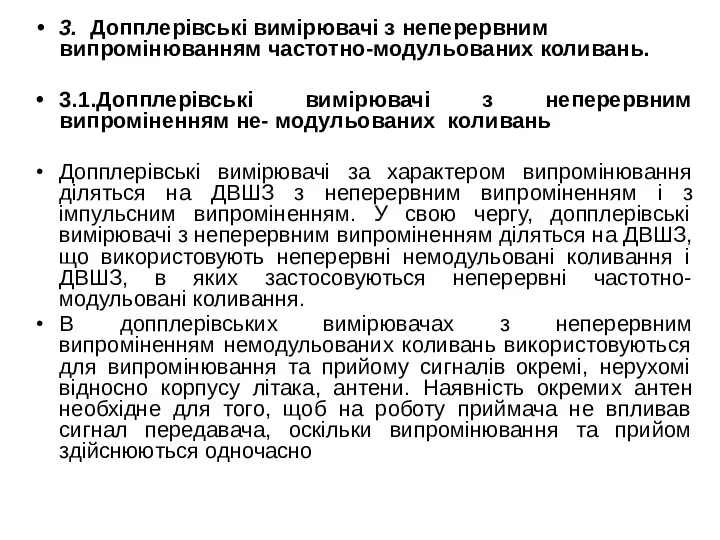 • 3. Допплерівські вимірювачі з неперервним випромінюванням частотно-модульованих коливань.

• 3.1.Допплерівські вимірювачі з неперервним випроміненням не- модульованих коливань

• Допплерівські вимірювачі за характером випромінювання діляться на ДВШЗ з неперервним випроміненням і з імпульсним випроміненням. У свою чергу, допплерівські вимірювачі з неперервним випроміненням діляться на ДВШЗ, що використовують неперервні немодульовані коливання і ДВШЗ, в яких застосовуються неперервні частотно-модульовані коливання.
• В допплерівських вимірювачах з неперервним випроміненням немодульованих коливань використовуються для випромінювання та прийому сигналів окремі, нерухомі відносно корпусу літака, антени. Наявність окремих антен необхідне для того, щоб на роботу приймача не впливав сигнал передавача, оскільки випромінювання та прийом здійснюються одночасно